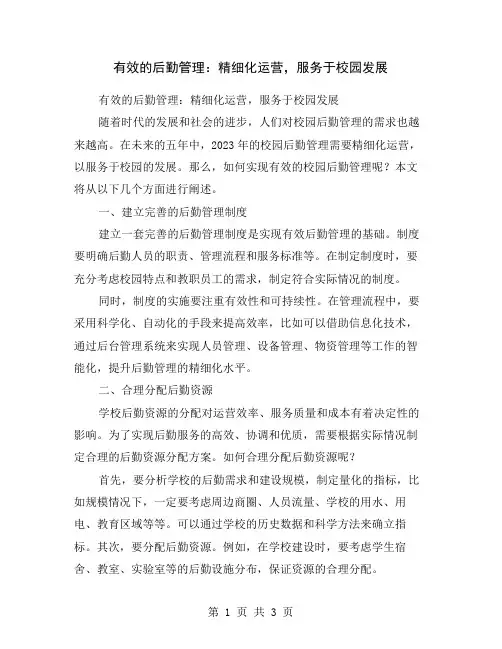 有效的后勤管理：精细化运营，服务于校园发展

有效的后勤管理：精细化运营，服务于校园发展

随着时代的发展和社会的进步，人们对校园后勤管理的需求也越来越高。在未来的五年中，2023年的校园后勤管理需要精细化运营，以服务于校园的发展。那么，如何实现有效的校园后勤管理呢？本文将从以下几个方面进行阐述。

一、建立完善的后勤管理制度

建立一套完善的后勤管理制度是实现有效后勤管理的基础。制度要明确后勤人员的职责、管理流程和服务标准等。在制定制度时，要充分考虑校园特点和教职员工的需求，制定符合实际情况的制度。

同时，制度的实施要注重有效性和可持续性。在管理流程中，要采用科学化、自动化的手段来提高效率，比如可以借助信息化技术，通过后台管理系统来实现人员管理、设备管理、物资管理等工作的智能化，提升后勤管理的精细化水平。

二、合理分配后勤资源

学校后勤资源的分配对运营效率、服务质量和成本有着决定性的影响。为了实现后勤服务的高效、协调和优质，需要根据实际情况制定合理的后勤资源分配方案。如何合理分配后勤资源呢？

首先，要分析学校的后勤需求和建设规模，制定量化的指标，比如规模情况下，一定要考虑周边商圈、人员流量、学校的用水、用电、教育区域等等。可以通过学校的历史数据和科学方法来确立指标。其次，要分配后勤资源。例如，在学校建设时，要考虑学生宿舍、教室、实验室等的后勤设施分布，保证资源的合理分配。

第 1 页 共 3 页